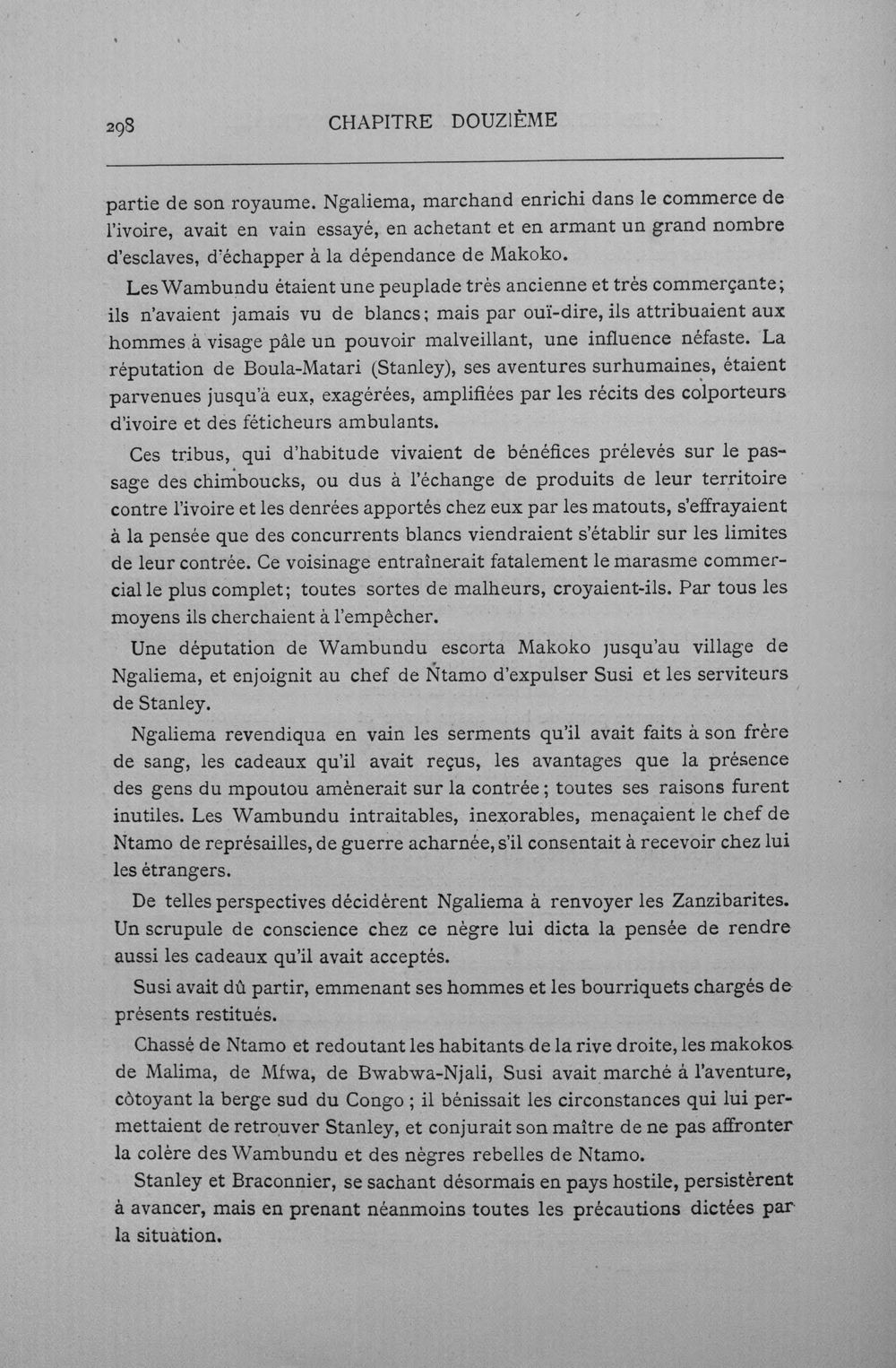 298 CHAPITRE DOUZIÈME

partie de son royaume. Ngaliema, marchand enrichi dans le commerce de l'ivoire, avait en vain essayé, en achetant et en armant un grand nombre d'esclaves, d'échapper à la dépendance de Makoko.

Les Wambundu étaient une peuplade très ancienne et très commerçante; ils n'avaient jamais vu de blancs; mais par ouï-dire, ils attribuaient aux hommes à visage pâle un pouvoir malveillant, une influence néfaste. La réputation de Boula-Matari (Stanley), ses aventures surhumaines, étaient parvenues jusqu'à eux, exagérées, amplifiées par les récits des colporteurs d'ivoire et des féticheurs ambulants.

Ces tribus, qui d'habitude vivaient de bénéfices prélevés sur le passage des chimboucks, ou dus à l'échange de produits de leur territoire contre l'ivoire et les denrées apportés chez eux par les matouts, s'effrayaient à la pensée que des concurrents blancs viendraient s'établir sur les limites de leur contrée. Ce voisinage entraînerait fatalement le marasme commercial le plus complet; toutes sortes de malheurs, croyaient-ils. Par tous les moyens ils cherchaient à l'empêcher.

Une députation de Wambundu escorta Makoko jusqu'au village de Ngaliema, et enjoignit au chef de Ntamo d'expulser Susi et les serviteurs de Stanley.

Ngaliema revendiqua en vain les serments qu'il avait faits à son frère de sang, les cadeaux qu'il avait reçus, les avantages que la présence des gens du mpoutou amènerait sur la contrée; toutes ses raisons furent inutiles. Les Wambundu intraitables, inexorables, menaçaient le chef de Ntamo de représailles, de guerre acharnée, s'il consentait à recevoir chez lui les étrangers.

De telles perspectives décidèrent Ngaliema à renvoyer les Zanzibarites. Un scrupule de conscience chez ce nègre lui dicta la pensée de rendre aussi les cadeaux qu'il avait acceptés.

Susi avait dû partir, emmenant ses hommes et les bourriquets chargés de présents restitués.

Chassé de Ntamo et redoutant les habitants de la rive droite, les makokos de Malima, de Mfwa, de Bwabwa-Njali, Susi avait marché à l'aventure, côtoyant la berge sud du Congo; il bénissait les circonstances qui lui permettaient de retrouver Stanley, et conjurait son maître de ne pas affronter la colère des Wambundu et des nègres rebelles de Ntamo.

Stanley et Braconnier, se sachant désormais en pays hostile, persistèrent à avancer, mais en prenant néanmoins toutes les précautions dictées par la situation.